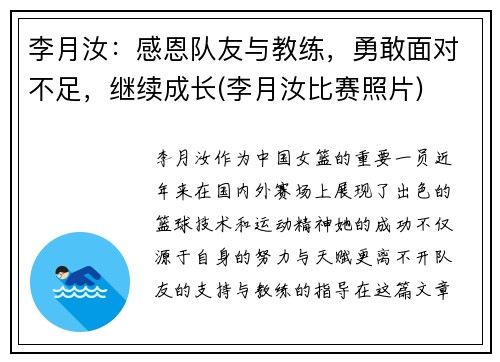 李月汝：感恩队友与教练，勇敢面对不足，继续成长(李月汝比赛照片)

李月汝作为中国女篮的重要一员近年来在国内外赛场上展现了出色的篮球技术和运动精神她的成功不仅源于自身的努力与天赋更离不开队友的支持与教练的指导在这篇文章